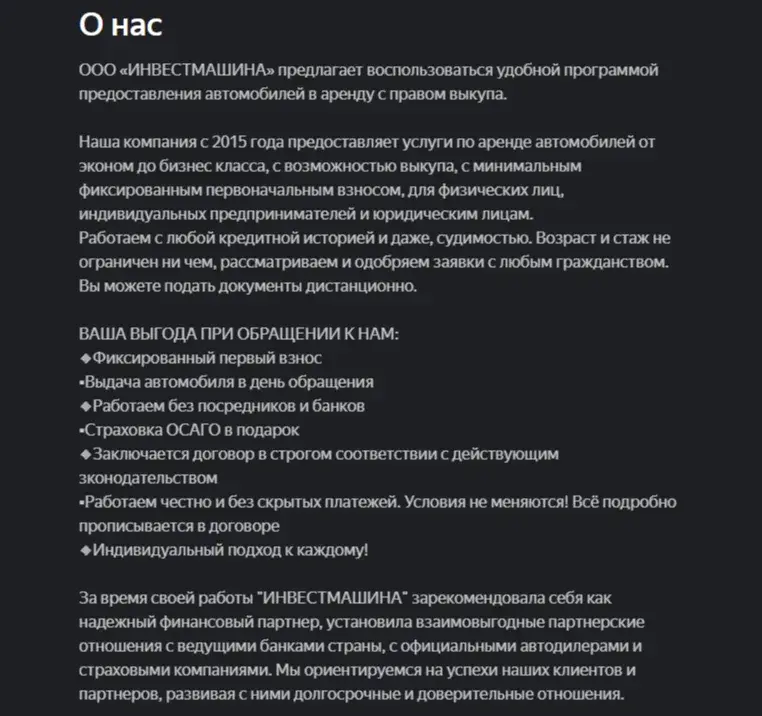 О нас

ООО «ИНВЕСТМАШИНА» предлагает воспользоваться удобной программой предоставления автомобилей в аренду с правом выкупа.

Наша компания с 2015 года предоставляет услуги по аренде автомобилей от эконом до бизнес класса, с возможностью выкупа, с минимальным фиксированным первоначальным взносом, для физических лиц, индивидуальных предпринимателей и юридическим лицам.
Работаем с любой кредитной историей и даже, судимостью. Возраст и стаж не ограничен ни чем, рассматриваем и одобряем заявки с любым гражданством.
Вы можете подать документы дистанционно.

ВАША ВЫГОДА ПРИ ОБРАЩЕНИИ К НАМ:
◆Фиксированный первый взнос
▪Выдача автомобиля в день обращения
◆Работаем без посредников и банков
▪Страховка ОСАГО в подарок
◆Заключается договор в строгом соответствии с действующим зконодательством
▪Работаем честно и без скрытых платежей. Условия не меняются! Всё подробно прописывается в договоре
◆Индивидуальный подход к каждому!

За время своей работы "ИНВЕСТМАШИНА" зарекомендовала себя как надежный финансовый партнер, установила взаимовыгодные партнерские отношения с ведущими банками страны, с официальными автодилерами и страховыми компаниями. Мы ориентируемся на успехи наших клиентов и партнеров, развивая с ними долгосрочные и доверительные отношения.